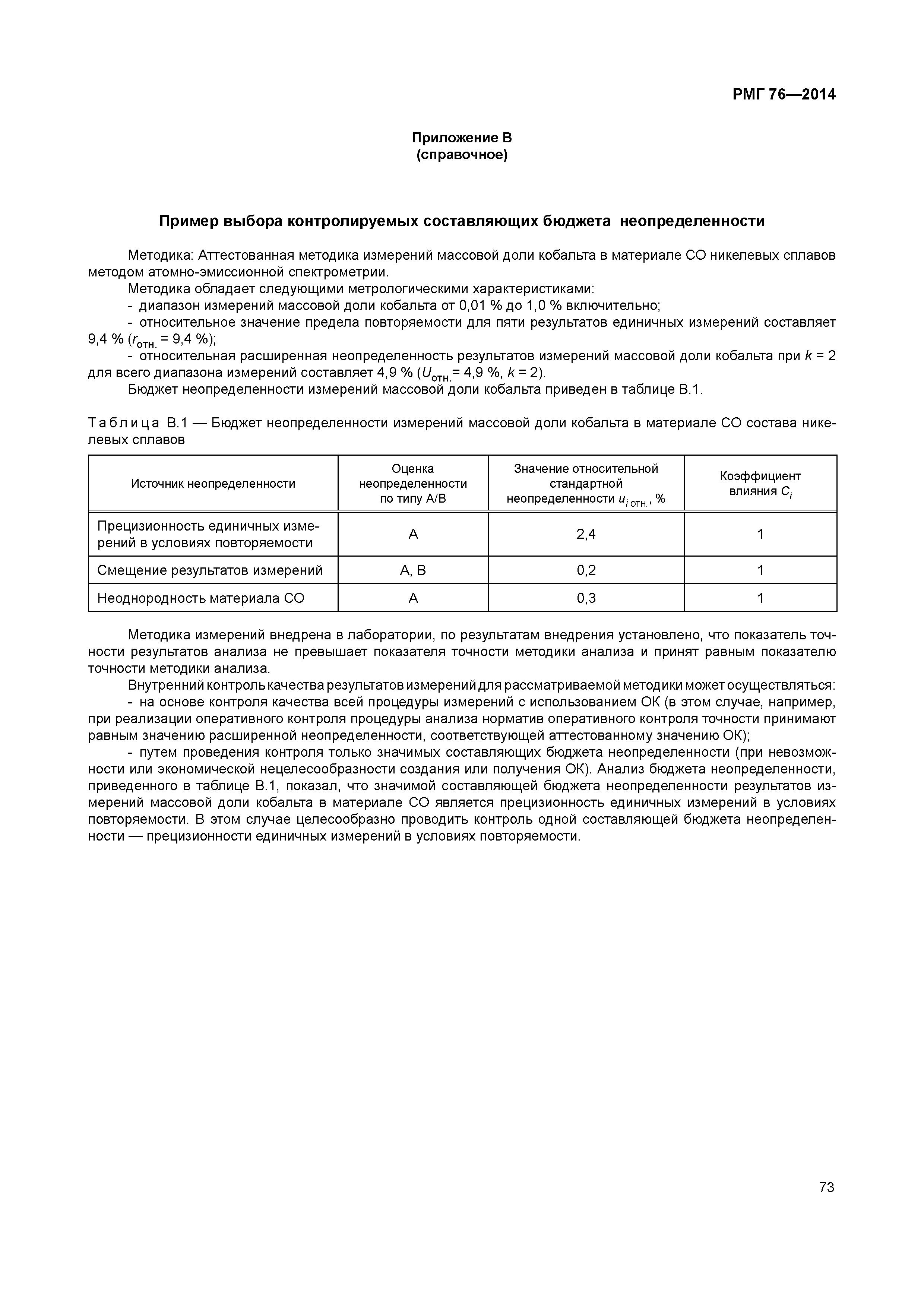 РМГ 76—2014

Приложение В
(справочное)

Пример выбора контролируемых составляющих бюджета неопределенности

Методика: Аттестованная методика измерений массовой доли кобальта в материале СО никелевых сплавов методом атомно-эмиссионной спектрометрии.

Методика обладает следующими метрологическими характеристиками:

- диапазон измерений массовой доли кобальта от 0,01 % до 1,0 % включительно;

- относительное значение предела повторяемости для пяти результатов единичных измерений составляет 9,4 % ($r_{отн.}$ = 9,4 %);

- относительная расширенная неопределенность результатов измерений массовой доли кобальта при $k$ = 2 для всего диапазона измерений составляет 4,9 % ($U_{отн.}$= 4,9 %, $k$ = 2).

Бюджет неопределенности измерений массовой доли кобальта приведен в таблице В.1.

Таблица В.1 — Бюджет неопределенности измерений массовой доли кобальта в материале СО состава никелевых сплавов

| Источник неопределенности | Оценка неопределенности по типу А/В | Значение относительной стандартной неопределенности $u_{i\,отн.}$, % | Коэффициент влияния $C_i$ |
|---|---|---|---|
| Прецизионность единичных измерений в условиях повторяемости | А | 2,4 | 1 |
| Смещение результатов измерений | А, В | 0,2 | 1 |
| Неоднородность материала СО | А | 0,3 | 1 |

Методика измерений внедрена в лаборатории, по результатам внедрения установлено, что показатель точности результатов анализа не превышает показателя точности методики анализа и принят равным показателю точности методики анализа.

Внутренний контроль качества результатов измерений для рассматриваемой методики может осуществляться:

- на основе контроля качества всей процедуры измерений с использованием ОК (в этом случае, например, при реализации оперативного контроля процедуры анализа норматив оперативного контроля точности принимают равным значению расширенной неопределенности, соответствующей аттестованному значению ОК);

- путем проведения контроля только значимых составляющих бюджета неопределенности (при невозможности или экономической нецелесообразности создания или получения ОК). Анализ бюджета неопределенности, приведенного в таблице В.1, показал, что значимой составляющей бюджета неопределенности результатов измерений массовой доли кобальта в материале СО является прецизионность единичных измерений в условиях повторяемости. В этом случае целесообразно проводить контроль одной составляющей бюджета неопределенности — прецизионности единичных измерений в условиях повторяемости.

73